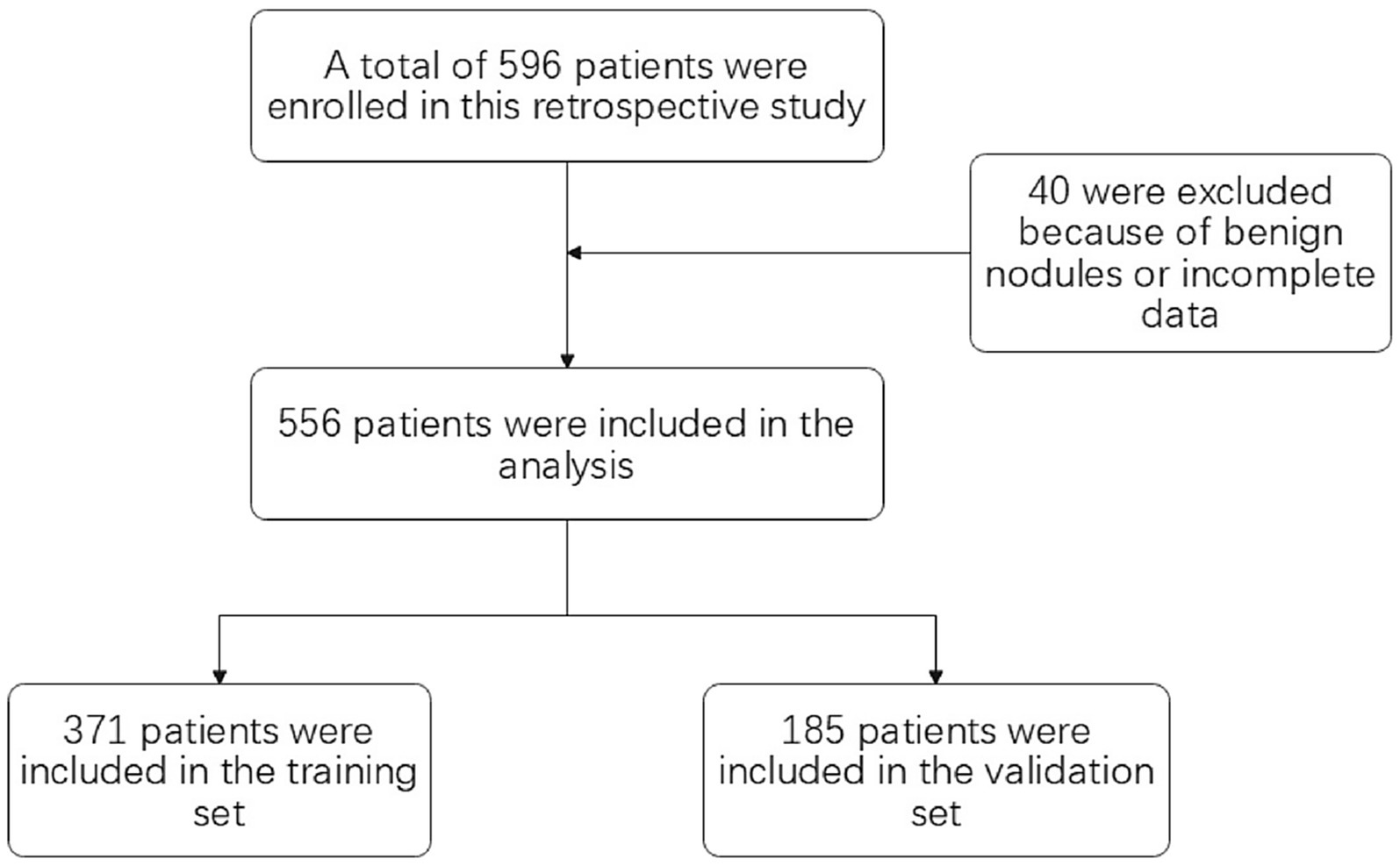 A total of 596 patients were enrolled in this retrospective study

40 were excluded because of benign nodules or incomplete data

556 patients were included in the analysis

371 patients were included in the training set

185 patients were included in the validation set